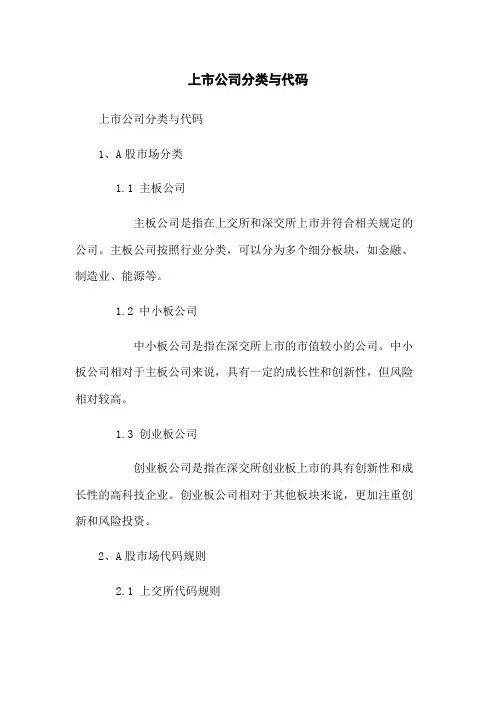 上市公司分类与代码

上市公司分类与代码

1、A股市场分类

1.1 主板公司

主板公司是指在上交所和深交所上市并符合相关规定的公司。主板公司按照行业分类，可以分为多个细分板块，如金融、制造业、能源等。

1.2 中小板公司

中小板公司是指在深交所上市的市值较小的公司。中小板公司相对于主板公司来说，具有一定的成长性和创新性，但风险相对较高。

1.3 创业板公司

创业板公司是指在深交所创业板上市的具有创新性和成长性的高科技企业。创业板公司相对于其他板块来说，更加注重创新和风险投资。

2、A股市场代码规则

2.1 上交所代码规则